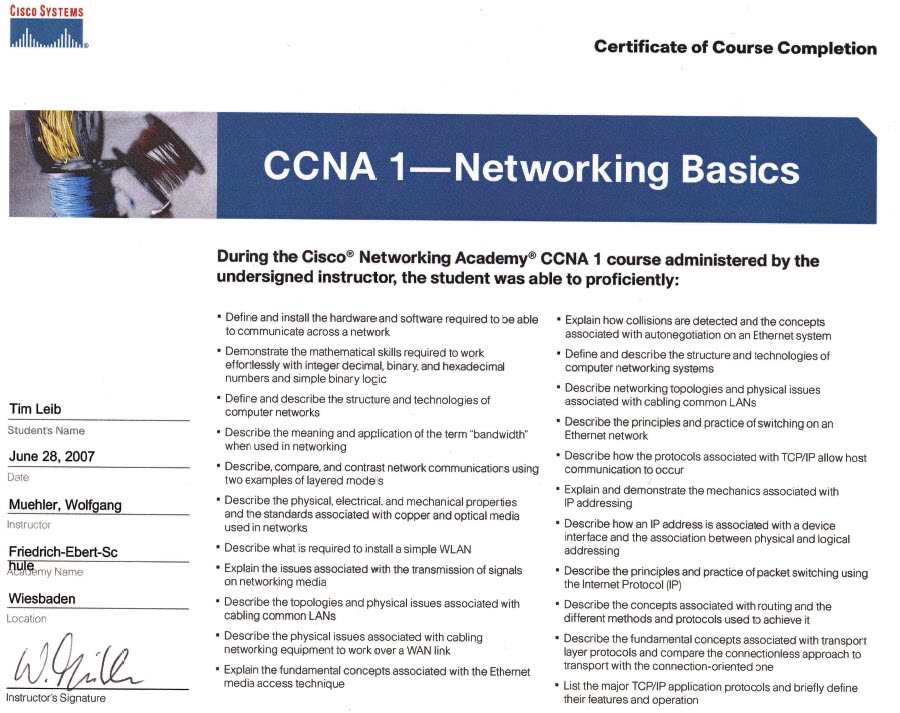 CISCO SYSTEMS

Certificate of Course Completion

CCNA 1—Networking Basics

During the Cisco® Networking Academy® CCNA 1 course administered by the undersigned instructor, the student was able to proficiently:

Tim Leib
Student's Name

June 28, 2007
Date

Muehler, Wolfgang
Instructor

Friedrich-Ebert-Schule
Academy Name

Wiesbaden
Location

W. Müller
Instructor's Signature

• Define and install the hardware and software required to be able to communicate across a network
• Demonstrate the mathematical skills required to work effortlessly with integer decimal, binary, and hexadecimal numbers and simple binary logic
• Define and describe the structure and technologies of computer networks
• Describe the meaning and application of the term "bandwidth" when used in networking
• Describe, compare, and contrast network communications using two examples of layered models
• Describe the physical, electrical, and mechanical properties and the standards associated with copper and optical media used in networks
• Describe what is required to install a simple WLAN
• Explain the issues associated with the transmission of signals on networking media
• Describe the topologies and physical issues associated with cabling common LANs
• Describe the physical issues associated with cabling networking equipment to work over a WAN link
• Explain the fundamental concepts associated with the Ethernet media access technique

• Explain how collisions are detected and the concepts associated with autonegotiation on an Ethernet system
• Define and describe the structure and technologies of computer networking systems
• Describe networking topologies and physical issues associated with cabling common LANs
• Describe the principles and practice of switching on an Ethernet network
• Describe how the protocols associated with TCP/IP allow host communication to occur
• Explain and demonstrate the mechanics associated with IP addressing
• Describe how an IP address is associated with a device interface and the association between physical and logical addressing
• Describe the principles and practice of packet switching using the Internet Protocol (IP)
• Describe the concepts associated with routing and the different methods and protocols used to achieve it
• Describe the fundamental concepts associated with transport layer protocols and compare the connectionless approach to transport with the connection-oriented one
• List the major TCP/IP application protocols and briefly define their features and operation